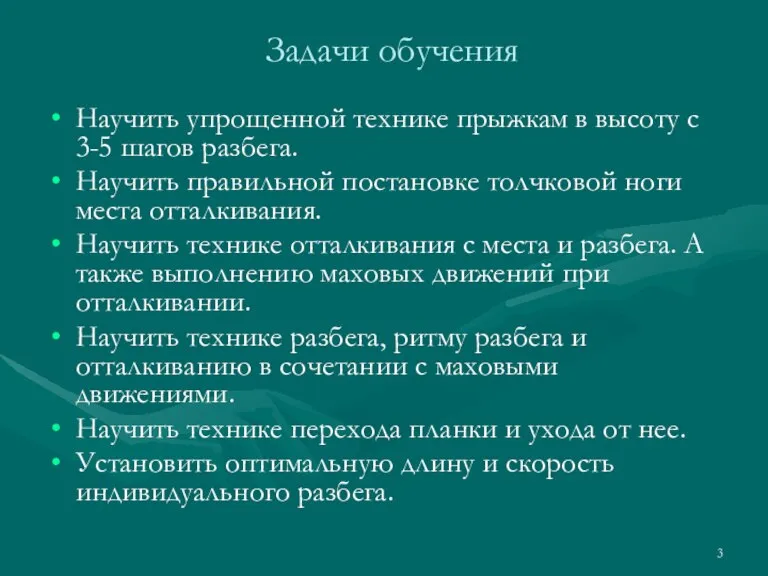 Задачи обучения

• Научить упрощенной технике прыжкам в высоту с 3-5 шагов разбега.
• Научить правильной постановке толчковой ноги места отталкивания.
• Научить технике отталкивания с места и разбега. А также выполнению маховых движений при отталкивании.
• Научить технике разбега, ритму разбега и отталкиванию в сочетании с маховыми движениями.
• Научить технике перехода планки и ухода от нее.
• Установить оптимальную длину и скорость индивидуального разбега.

3